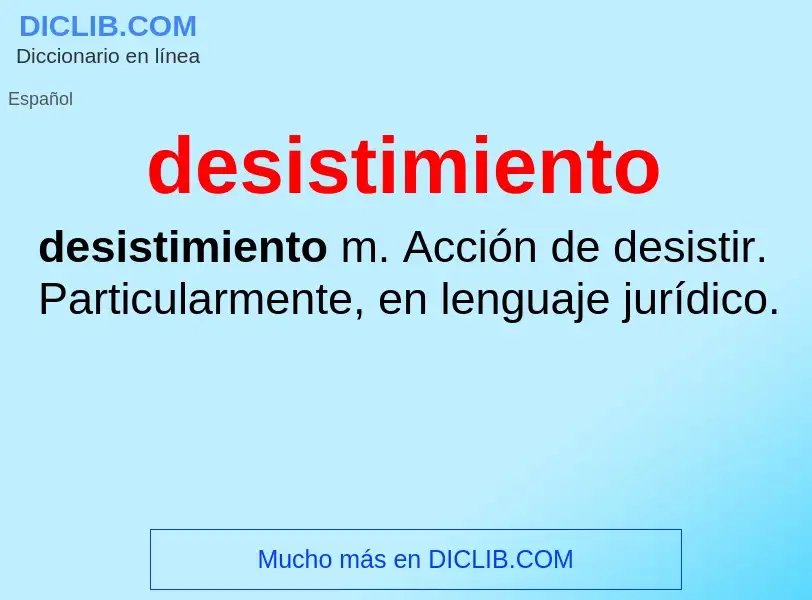 DICLIB.COM
Diccionario en línea

Español

desistimiento

desistimiento m. Acción de desistir. Particularmente, en lenguaje jurídico.

Mucho más en DICLIB.COM